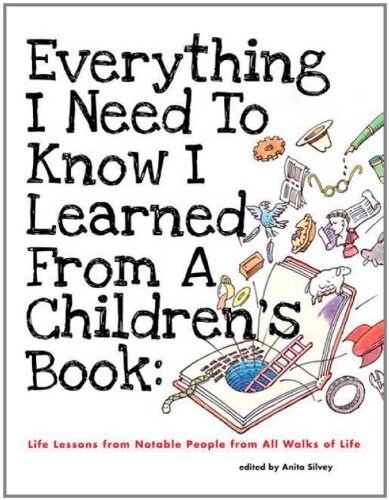 Everything I Need To Know I Learned From A Children's Book:

Life Lessons from Notable People from All Walks of Life

edited by Anita Silvey